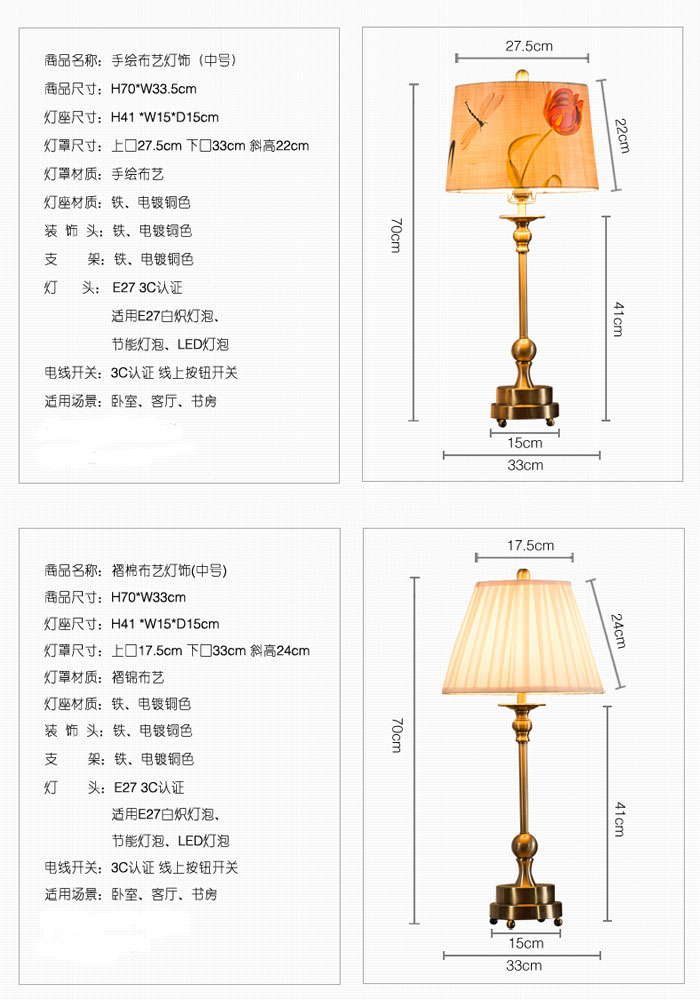 商品名称：手绘布艺灯饰（中号）
商品尺寸：H70*W33.5cm
灯座尺寸：H41 *W15*D15cm
灯罩尺寸：上口27.5cm 下口33cm 斜高22cm
灯罩材质：手绘布艺
灯座材质：铁、电镀铜色
装 饰 头：铁、电镀铜色
支 架：铁、电镀铜色
灯 头：E27 3C认证
适用E27白炽灯泡、
节能灯泡、LED灯泡
电线开关：3C认证 线上按钮开关
适用场景：卧室、客厅、书房

27.5cm
22cm
70cm
41cm
15cm
33cm

商品名称：褶棉布艺灯饰(中号)
商品尺寸：H70*W33cm
灯座尺寸：H41 *W15*D15cm
灯罩尺寸：上口17.5cm 下口33cm 斜高24cm
灯罩材质：褶锦布艺
灯座材质：铁、电镀铜色
装 饰 头：铁、电镀铜色
支 架：铁、电镀铜色
灯 头：E27 3C认证
适用E27白炽灯泡、
节能灯泡、LED灯泡
电线开关：3C认证 线上按钮开关
适用场景：卧室、客厅、书房

17.5cm
24cm
70cm
41cm
15cm
33cm